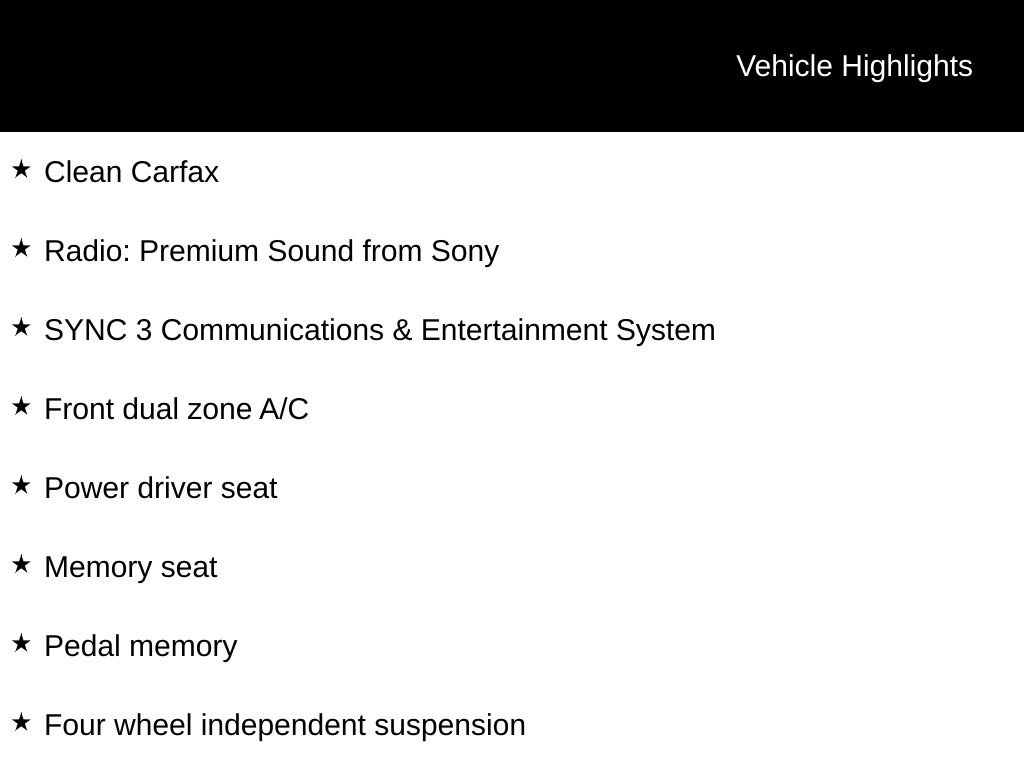 Vehicle Highlights

★ Clean Carfax

★ Radio: Premium Sound from Sony

★ SYNC 3 Communications & Entertainment System

★ Front dual zone A/C

★ Power driver seat

★ Memory seat

★ Pedal memory

★ Four wheel independent suspension